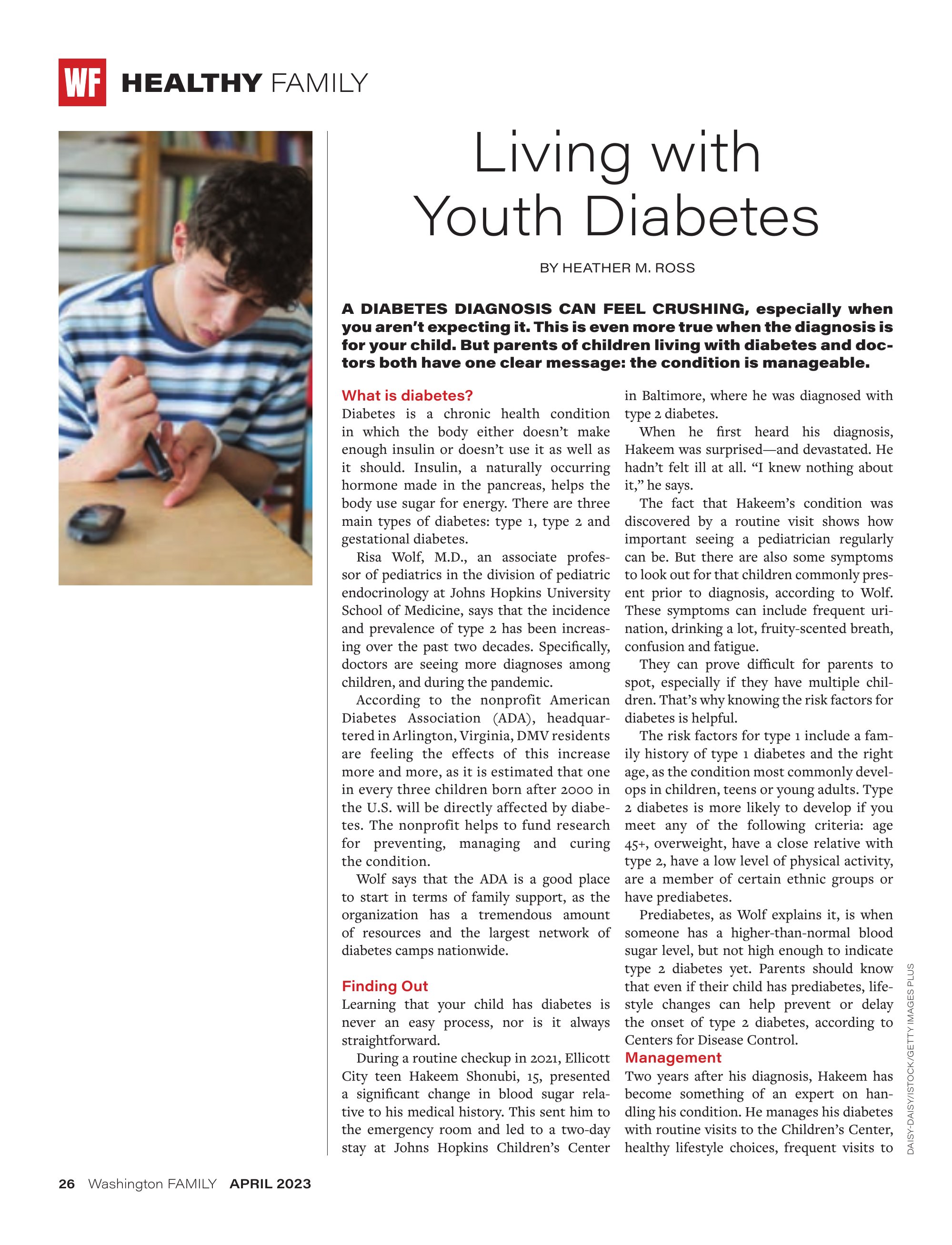 WF HEALTHY FAMILY

Living with Youth Diabetes

BY HEATHER M. ROSS

A DIABETES DIAGNOSIS CAN FEEL CRUSHING, especially when you aren't expecting it. This is even more true when the diagnosis is for your child. But parents of children living with diabetes and doctors both have one clear message: the condition is manageable.

What is diabetes?

Diabetes is a chronic health condition in which the body either doesn't make enough insulin or doesn't use it as well as it should. Insulin, a naturally occurring hormone made in the pancreas, helps the body use sugar for energy. There are three main types of diabetes: type 1, type 2 and gestational diabetes.

Risa Wolf, M.D., an associate professor of pediatrics in the division of pediatric endocrinology at Johns Hopkins University School of Medicine, says that the incidence and prevalence of type 2 has been increasing over the past two decades. Specifically, doctors are seeing more diagnoses among children, and during the pandemic.

According to the nonprofit American Diabetes Association (ADA), headquartered in Arlington, Virginia, DMV residents are feeling the effects of this increase more and more, as it is estimated that one in every three children born after 2000 in the U.S. will be directly affected by diabetes. The nonprofit helps to fund research for preventing, managing and curing the condition.

Wolf says that the ADA is a good place to start in terms of family support, as the organization has a tremendous amount of resources and the largest network of diabetes camps nationwide.

Finding Out

Learning that your child has diabetes is never an easy process, nor is it always straightforward.

During a routine checkup in 2021, Ellicott City teen Hakeem Shonubi, 15, presented a significant change in blood sugar relative to his medical history. This sent him to the emergency room and led to a two-day stay at Johns Hopkins Children's Center in Baltimore, where he was diagnosed with type 2 diabetes.

When he first heard his diagnosis, Hakeem was surprised—and devastated. He hadn't felt ill at all. "I knew nothing about it," he says.

The fact that Hakeem's condition was discovered by a routine visit shows how important seeing a pediatrician regularly can be. But there are also some symptoms to look out for that children commonly present prior to diagnosis, according to Wolf. These symptoms can include frequent urination, drinking a lot, fruity-scented breath, confusion and fatigue.

They can prove difficult for parents to spot, especially if they have multiple children. That's why knowing the risk factors for diabetes is helpful.

The risk factors for type 1 include a family history of type 1 diabetes and the right age, as the condition most commonly develops in children, teens or young adults. Type 2 diabetes is more likely to develop if you meet any of the following criteria: age 45+, overweight, have a close relative with type 2, have a low level of physical activity, are a member of certain ethnic groups or have prediabetes.

Prediabetes, as Wolf explains it, is when someone has a higher-than-normal blood sugar level, but not high enough to indicate type 2 diabetes yet. Parents should know that even if their child has prediabetes, lifestyle changes can help prevent or delay the onset of type 2 diabetes, according to Centers for Disease Control.

Management

Two years after his diagnosis, Hakeem has become something of an expert on handling his condition. He manages his diabetes with routine visits to the Children's Center, healthy lifestyle choices, frequent visits to

DAISY-DAISY/ISTOCK/GETTY IMAGES PLUS

26 Washington FAMILY APRIL 2023